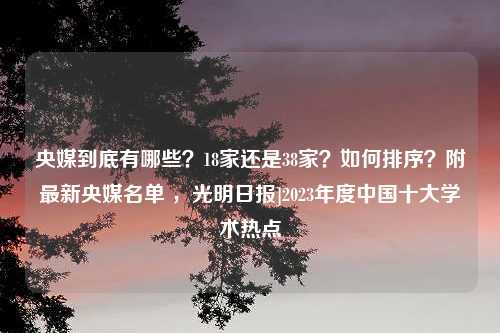 央媒到底有哪些？18家还是38家？如何排序？附最新央媒名单，光明日报|2023年度中国十大学术热点